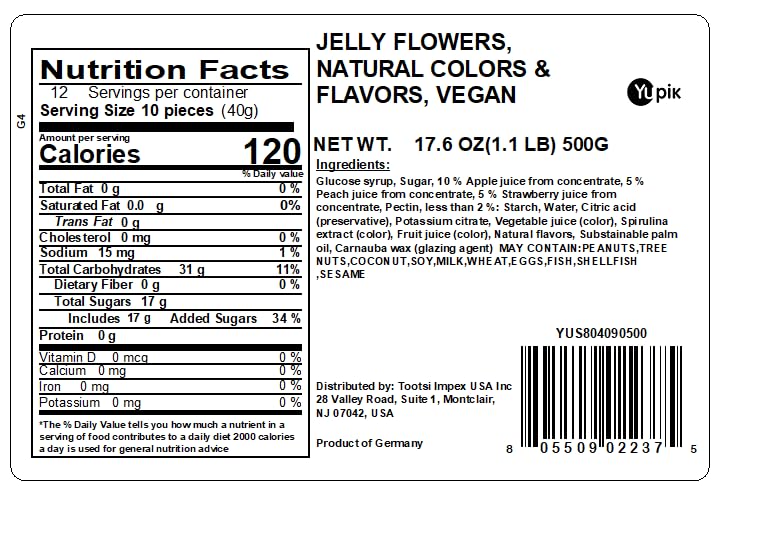 G4

Nutrition Facts

12 Servings per container

Serving Size 10 pieces (40g)

Amount per serving

Calories 120

% Daily value

Total Fat 0 g 0 %

Saturated Fat 0.0 g 0%

Trans Fat 0 g

Cholesterol 0 mg 0 %

Sodium 15 mg 1 %

Total Carbohydrates 31 g 11%

Dietary Fiber 0 g 0 %

Total Sugars 17 g

Includes 17 g Added Sugars 34 %

Protein 0 g

Vitamin D 0 mcg 0 %

Calcium 0 mg 0 %

Iron 0 mg 0 %

Potassium 0 mg 0 %

*The % Daily Value tells you how much a nutrient in a serving of food contributes to a daily diet 2000 calories a day is used for general nutrition advice

JELLY FLOWERS, NATURAL COLORS & FLAVORS, VEGAN

Yupik

NET WT. 17.6 OZ(1.1 LB) 500G

Ingredients:

Glucose syrup, Sugar, 10 % Apple juice from concentrate, 5 % Peach juice from concentrate, 5 % Strawberry juice from concentrate, Pectin, less than 2 %: Starch, Water, Citric acid (preservative), Potassium citrate, Vegetable juice (color), Spirulina extract (color), Fruit juice (color), Natural flavors, Substainable palm oil, Carnauba wax (glazing agent) MAY CONTAIN:PEANUTS,TREE NUTS,COCONUT,SOY,MILK,WHEAT,EGGS,FISH,SHELLFISH ,SESAME

YUS804090500

Distributed by: Tootsi Impex USA Inc
28 Valley Road, Suite 1, Montclair,
NJ 07042, USA

Product of Germany

8 05509 02237 5